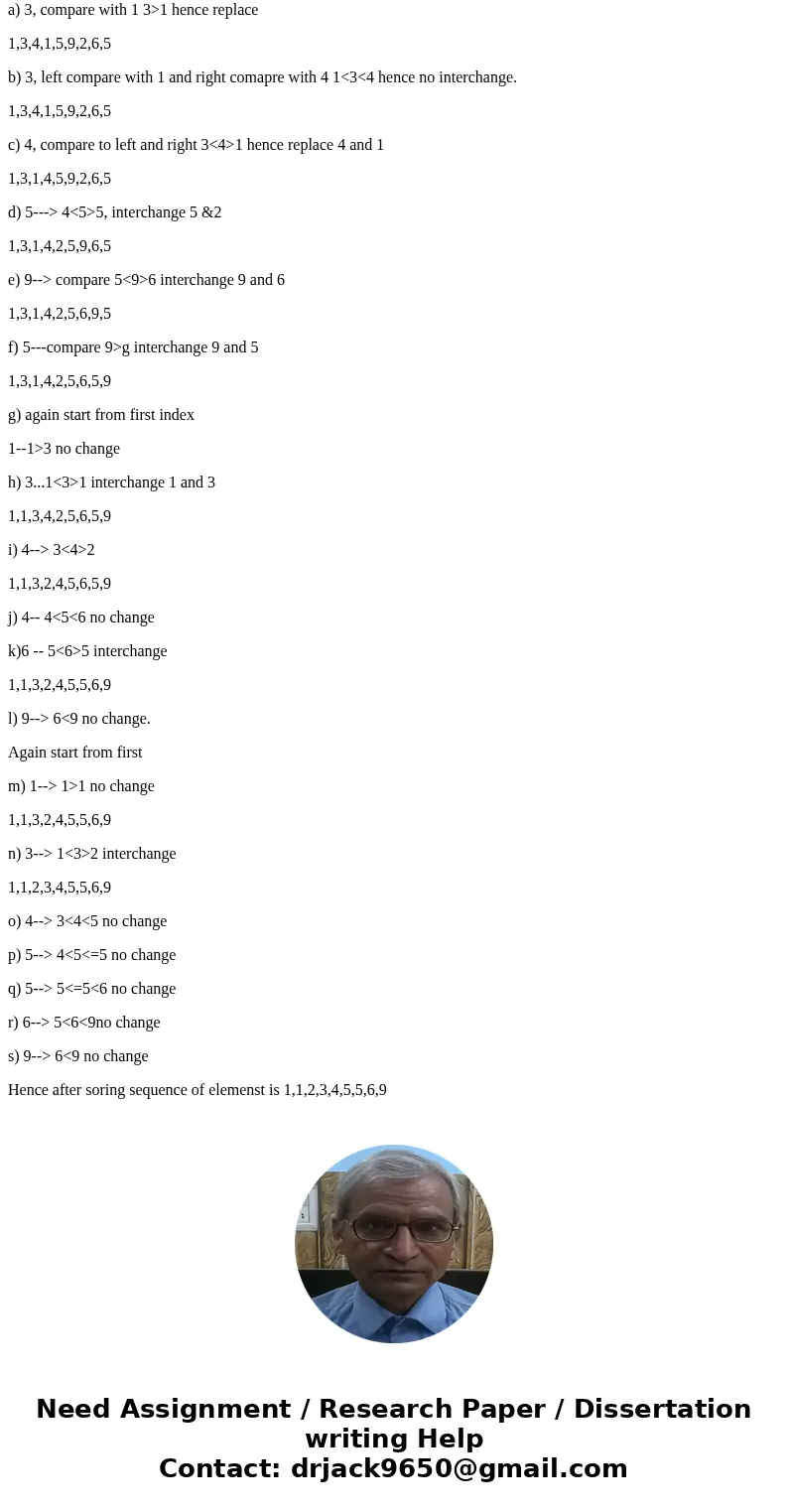 a) 3, compare with 1 3>1 hence replace

1,3,4,1,5,9,2,6,5

b) 3, left compare with 1 and right comapre with 4 1<3<4 hence no interchange.

1,3,4,1,5,9,2,6,5

c) 4, compare to left and right 3<4>1 hence replace 4 and 1

1,3,1,4,5,9,2,6,5

d) 5---> 4<5>5, interchange 5 &2

1,3,1,4,2,5,9,6,5

e) 9--> compare 5<9>6 interchange 9 and 6

1,3,1,4,2,5,6,9,5

f) 5---compare 9>g interchange 9 and 5

1,3,1,4,2,5,6,5,9

g) again start from first index

1--1>3 no change

h) 3...1<3>1 interchange 1 and 3

1,1,3,4,2,5,6,5,9

i) 4--> 3<4>2

1,1,3,2,4,5,6,5,9

j) 4-- 4<5<6 no change

k)6 -- 5<6>5 interchange

1,1,3,2,4,5,5,6,9

l) 9--> 6<9 no change.

Again start from first

m) 1--> 1>1 no change

1,1,3,2,4,5,5,6,9

n) 3--> 1<3>2 interchange

1,1,2,3,4,5,5,6,9

o) 4--> 3<4<5 no change

p) 5--> 4<5<=5 no change

q) 5--> 5<=5<6 no change

r) 6--> 5<6<9no change

s) 9--> 6<9 no change

Hence after soring sequence of elemenst is 1,1,2,3,4,5,5,6,9

Need Assignment / Research Paper / Dissertation writing Help
Contact: drjack9650@gmail.com